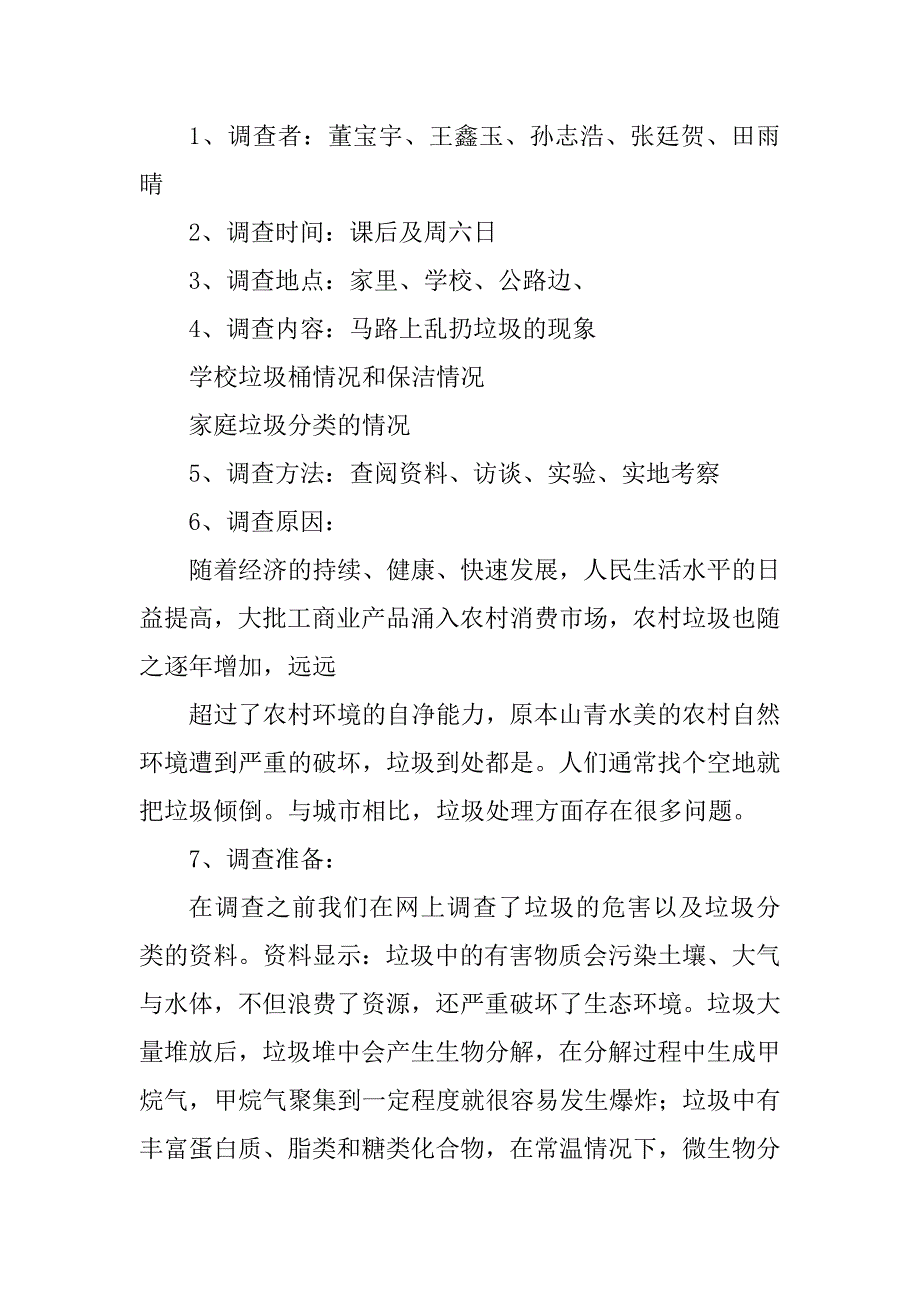 1、调查者：董宝宇、王鑫玉、孙志浩、张廷贺、田雨晴

2、调查时间：课后及周六日

3、调查地点：家里、学校、公路边、

4、调查内容：马路上乱扔垃圾的现象

学校垃圾桶情况和保洁情况

家庭垃圾分类的情况

5、调查方法：查阅资料、访谈、实验、实地考察

6、调查原因：

随着经济的持续、健康、快速发展，人民生活水平的日益提高，大批工商业产品涌入农村消费市场，农村垃圾也随之逐年增加，远远

超过了农村环境的自净能力，原本山青水美的农村自然环境遭到严重的破坏，垃圾到处都是。人们通常找个空地就把垃圾倾倒。与城市相比，垃圾处理方面存在很多问题。

7、调查准备：

在调查之前我们在网上调查了垃圾的危害以及垃圾分类的资料。资料显示：垃圾中的有害物质会污染土壤、大气与水体，不但浪费了资源，还严重破坏了生态环境。垃圾大量堆放后，垃圾堆中会产生生物分解，在分解过程中生成甲烷气，甲烷气聚集到一定程度就很容易发生爆炸；垃圾中有丰富蛋白质、脂类和糖类化合物，在常温情况下，微生物分